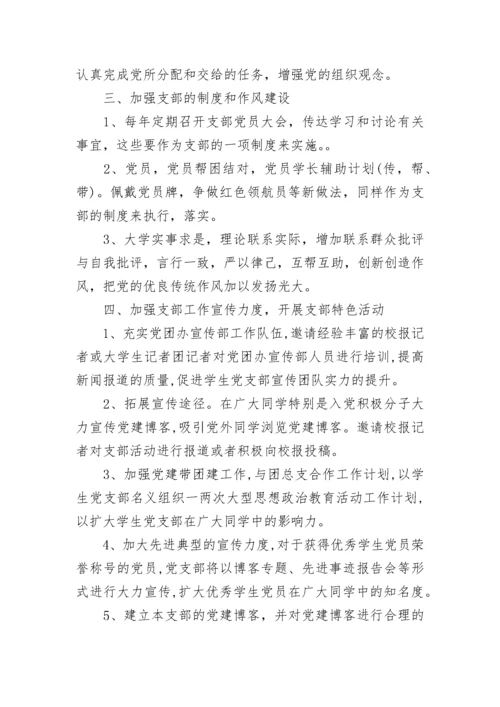 认真完成党所分配和交给的任务，增强党的组织观念。

三、加强支部的制度和作风建设

1、每年定期召开支部党员大会，传达学习和讨论有关事宜，这些要作为支部的一项制度来实施。。

2、党员，党员帮困结对，党员学长辅助计划(传，帮、带)。佩戴党员牌，争做红色领航员等新做法，同样作为支部的制度来执行，落实。

3、大学实事求是，理论联系实际，增加联系群众批评与自我批评，言行一致，严以律己，互帮互助，创新创造作风，把党的优良传统作风加以发扬光大。

四、加强支部工作宣传力度，开展支部特色活动

1、充实党团办宣传部工作队伍,邀请经验丰富的校报记者或大学生记者团记者对党团办宣传部人员进行培训,提高新闻报道的质量,促进学生党支部宣传团队实力的提升。

2、拓展宣传途径。在广大同学特别是入党积极分子大力宣传党建博客,吸引党外同学浏览党建博客。邀请校报记者对支部活动进行报道或者积极向校报投稿。

3、加强党建带团建工作,与团总支合作工作计划,以学生党支部名义组织一两次大型思想政治教育活动工作计划,以扩大学生党支部在广大同学中的影响力。

4、加大先进典型的宣传力度,对于获得优秀学生党员荣誉称号的党员,党支部将以博客专题、先进事迹报告会等形式进行大力宣传,扩大优秀学生党员在广大同学中的知名度。

5、建立本支部的党建博客，并对党建博客进行合理的